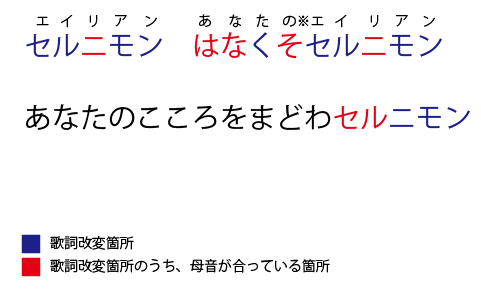 エイリアン　　あなたの※エイリアン
セルニモン　はなくそセルニモン

あなたのこころをまどわセルニモン

歌詞改変箇所
歌詞改変箇所のうち、母音が合っている箇所